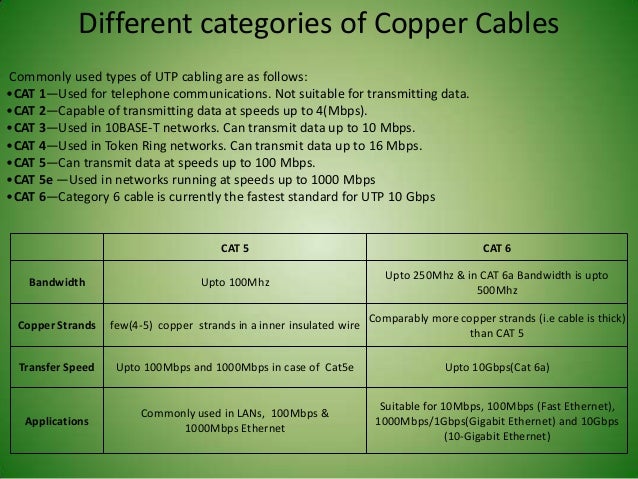 Different categories of Copper Cables

Commonly used types of UTP cabling are as follows:
•CAT 1—Used for telephone communications. Not suitable for transmitting data.
•CAT 2—Capable of transmitting data at speeds up to 4(Mbps).
•CAT 3—Used in 10BASE-T networks. Can transmit data up to 10 Mbps.
•CAT 4—Used in Token Ring networks. Can transmit data up to 16 Mbps.
•CAT 5—Can transmit data at speeds up to 100 Mbps.
•CAT 5e —Used in networks running at speeds up to 1000 Mbps
•CAT 6—Category 6 cable is currently the fastest standard for UTP 10 Gbps

| | CAT 5 | CAT 6 |
|---|---|---|
| Bandwidth | Upto 100Mhz | Upto 250Mhz & in CAT 6a Bandwidth is upto 500Mhz |
| Copper Strands | few(4-5) copper strands in a inner insulated wire | Comparably more copper strands (i.e cable is thick) than CAT 5 |
| Transfer Speed | Upto 100Mbps and 1000Mbps in case of Cat5e | Upto 10Gbps(Cat 6a) |
| Applications | Commonly used in LANs, 100Mbps & 1000Mbps Ethernet | Suitable for 10Mbps, 100Mbps (Fast Ethernet), 1000Mbps/1Gbps(Gigabit Ethernet) and 10Gbps (10-Gigabit Ethernet) |